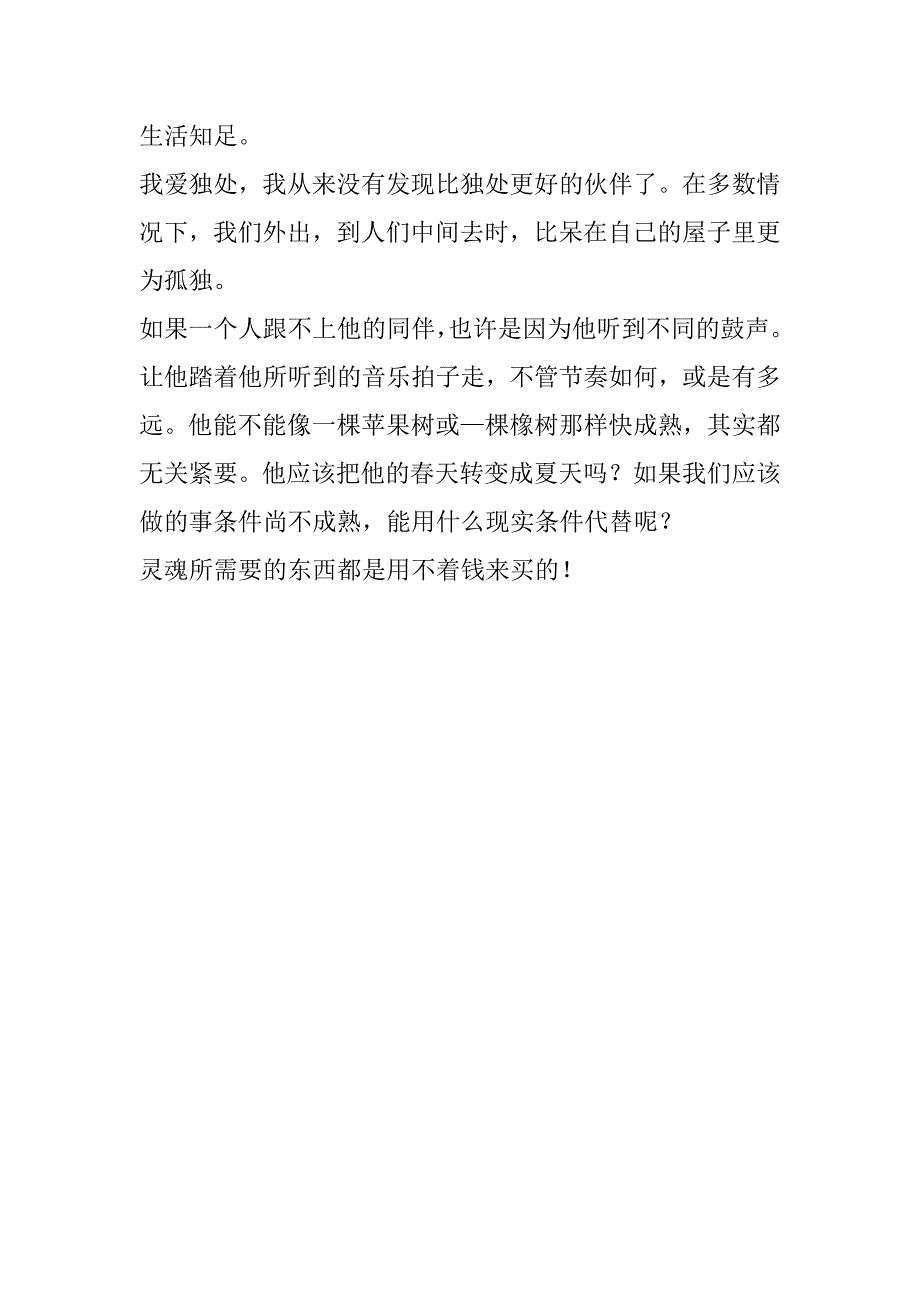 生活知足。

我爱独处，我从来没有发现比独处更好的伙伴了。在多数情况下，我们外出，到人们中间去时，比呆在自己的屋子里更为孤独。

如果一个人跟不上他的同伴，也许是因为他听到不同的鼓声。让他踏着他所听到的音乐拍子走，不管节奏如何，或是有多远。他能不能像一棵苹果树或—棵橡树那样快成熟，其实都无关紧要。他应该把他的春天转变成夏天吗？如果我们应该做的事条件尚不成熟，能用什么现实条件代替呢？

灵魂所需要的东西都是用不着钱来买的！